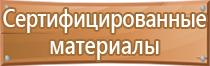 Сертифицированные материалы